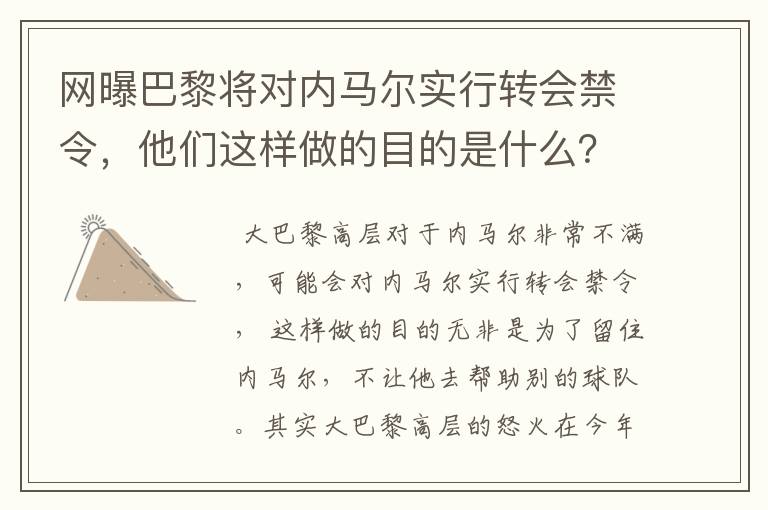 网曝巴黎将对内马尔实行转会禁令，他们这样做的目的是什么？

大巴黎高层对于内马尔非常不满，可能会对内马尔实行转会禁令，这样做的目的无非是为了留住内马尔，不让他去帮助别的球队。其实大巴黎高层的怒火在今年